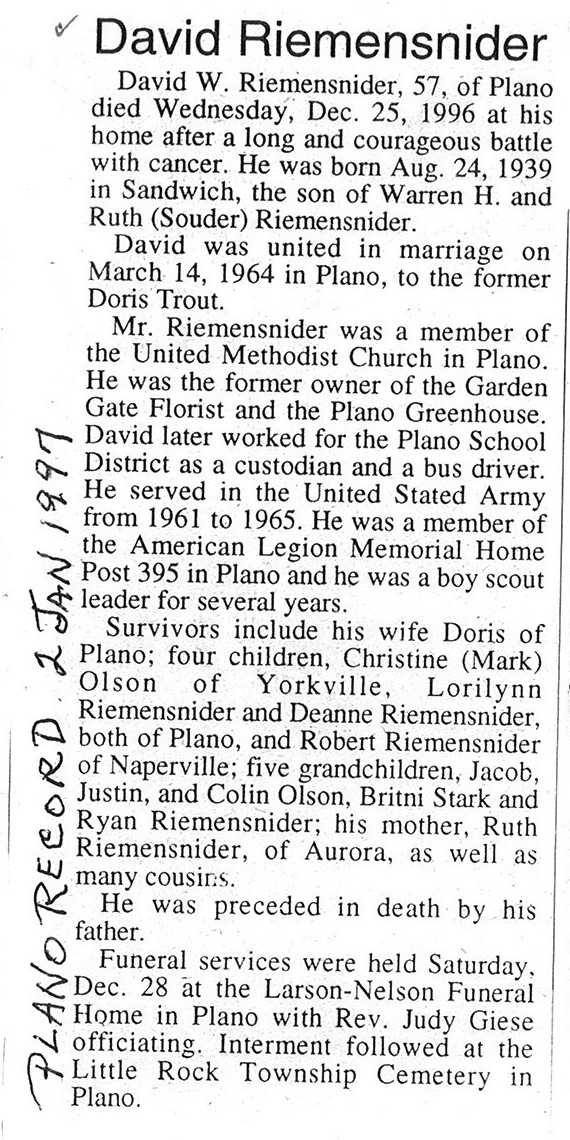 David Riemensnider

David W. Riemensnider, 57, of Plano died Wednesday, Dec. 25, 1996 at his home after a long and courageous battle with cancer. He was born Aug. 24, 1939 in Sandwich, the son of Warren H. and Ruth (Souder) Riemensnider.

David was united in marriage on March 14, 1964 in Plano, to the former Doris Trout.

Mr. Riemensnider was a member of the United Methodist Church in Plano. He was the former owner of the Garden Gate Florist and the Plano Greenhouse. David later worked for the Plano School District as a custodian and a bus driver. He served in the United Stated Army from 1961 to 1965. He was a member of the American Legion Memorial Home Post 395 in Plano and he was a boy scout leader for several years.

Survivors include his wife Doris of Plano; four children, Christine (Mark) Olson of Yorkville, Lorilynn Riemensnider and Deanne Riemensnider, both of Plano, and Robert Riemensnider of Naperville; five grandchildren, Jacob, Justin, and Colin Olson, Britni Stark and Ryan Riemensnider; his mother, Ruth Riemensnider, of Aurora, as well as many cousins.

He was preceded in death by his father.

Funeral services were held Saturday, Dec. 28 at the Larson-Nelson Funeral Home in Plano with Rev. Judy Giese officiating. Interment followed at the Little Rock Township Cemetery in Plano.

PLANO RECORD 2 JAN 1997